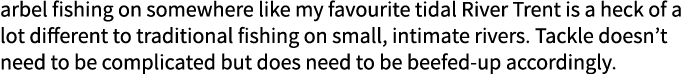 arbel fishing on somewhere like my favourite tidal River Trent is a heck of a lot different to traditional fishing on small, intimate rivers. Tackle doesn't need to be complicated but does need to be beefed-up accordingly.